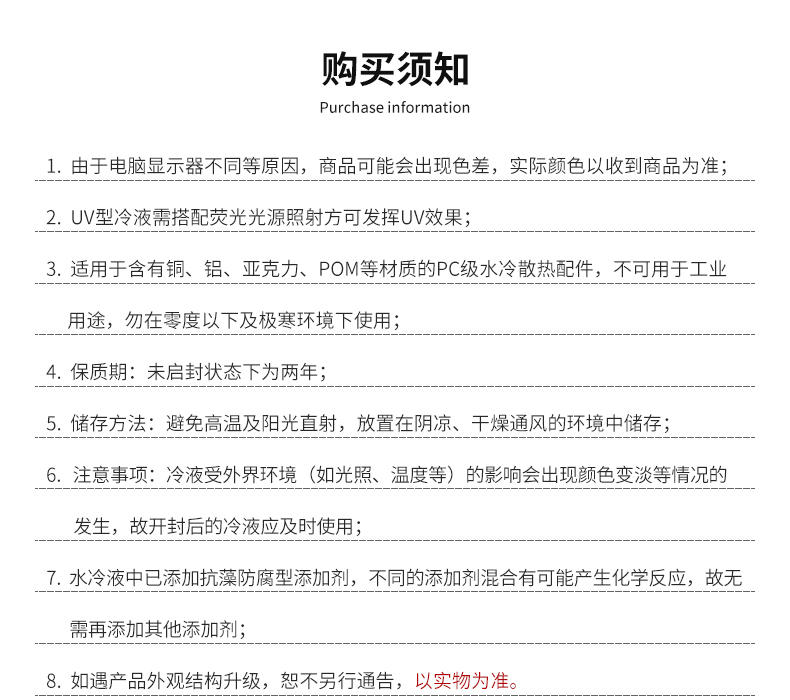 购买须知

Purchase information

1. 由于电脑显示器不同等原因，商品可能会出现色差，实际颜色以收到商品为准；

2. UV型冷液需搭配荧光光源照射方可发挥UV效果；

3. 适用于含有铜、铝、亚克力、POM等材质的PC级水冷散热配件，不可用于工业用途，勿在零度以下及极寒环境下使用；

4. 保质期：未启封状态下为两年；

5. 储存方法：避免高温及阳光直射，放置在阴凉、干燥通风的环境中储存；

6. 注意事项：冷液受外界环境（如光照、温度等）的影响会出现颜色变淡等情况的发生，故开封后的冷液应及时使用；

7. 水冷液中已添加抗藻防腐型添加剂，不同的添加剂混合有可能产生化学反应，故无需再添加其他添加剂；

8. 如遇产品外观结构升级，恕不另行通告，以实物为准。